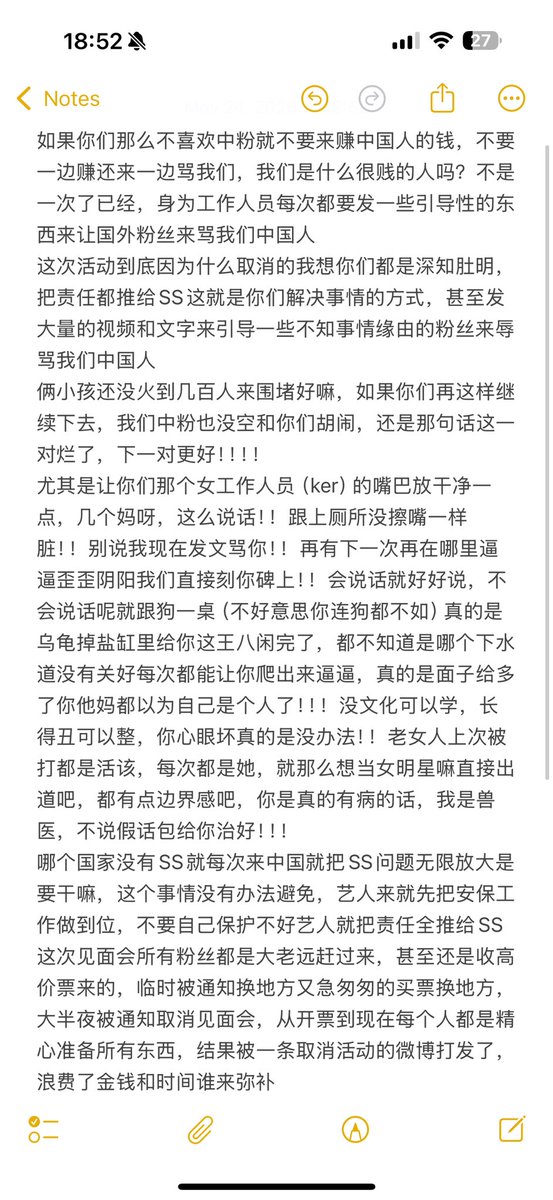 18:52

27

Notes

如果你们那么不喜欢中粉就不要来赚中国人的钱，不要一边赚还来一边骂我们，我们是什么很贱的人吗？不是一次了已经，身为工作人员每次都要发一些引导性的东西来让国外粉丝来骂我们中国人

这次活动到底因为什么取消的我想你们都是深知肚明，把责任都推给SS这就是你们解决事情的方式，甚至发大量的视频和文字来引导一些不知事情缘由的粉丝来辱骂我们中国人

俩小孩还没火到几百人来围堵好嘛，如果你们再这样继续下去，我们中粉也没空和你们胡闹，还是那句话这一对烂了，下一对更好！！！！

尤其是让你们那个女工作人员（ker）的嘴巴放干净一点，几个妈呀，这么说话！！跟上厕所没擦嘴一样脏！！别说我现在发文骂你！！再有下一次再在哪里逼逼歪歪阴阳我们直接刻你碑上！！会说话就好好说，不会说话呢就跟狗一桌（不好意思你连狗都不如）真的是乌龟掉盐缸里给你这王八闲完了，都不知道是哪个下水道没有关好每次都能让你爬出来逼逼，真的是面子给多了你他妈都以为自己是个人了！！！没文化可以学，长得丑可以整，你心眼坏真的是没办法！！老女人上次被打都是活该，每次都是她，就那么想当女明星嘛直接出道吧，都有点边界感吧，你是真的有病的话，我是兽医，不说假话包给你治好！！！

哪个国家没有SS就每次来中国就把SS问题无限放大是要干嘛，这个事情没有办法避免，艺人来就先把安保工作做到位，不要自己保护不好艺人就把责任全推给SS

这次见面会所有粉丝都是大老远赶过来，甚至还是收高价票来的，临时被通知换地方又急匆匆的买票换地方，大半夜被通知取消见面会，从开票到现在每个人都是精心准备所有东西，结果被一条取消活动的微博打发了，浪费了金钱和时间谁来弥补